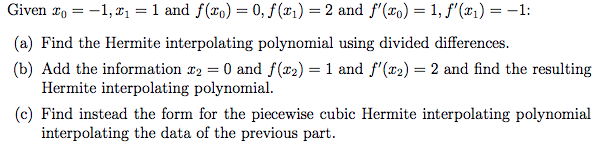 Given $x_0 = -1, x_1 = 1$ and $f(x_0) = 0, f(x_1) = 2$ and $f'(x_0) = 1, f'(x_1) = -1$:

(a) Find the Hermite interpolating polynomial using divided differences.

(b) Add the information $x_2 = 0$ and $f(x_2) = 1$ and $f'(x_2) = 2$ and find the resulting Hermite interpolating polynomial.

(c) Find instead the form for the piecewise cubic Hermite interpolating polynomial interpolating the data of the previous part.